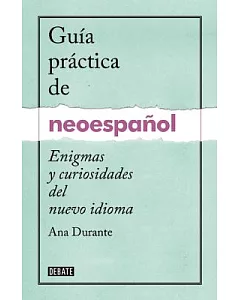 Guía práctica de
neoespañol

Enigmas y curiosidades del nuevo idioma

Ana Durante

DEBATE